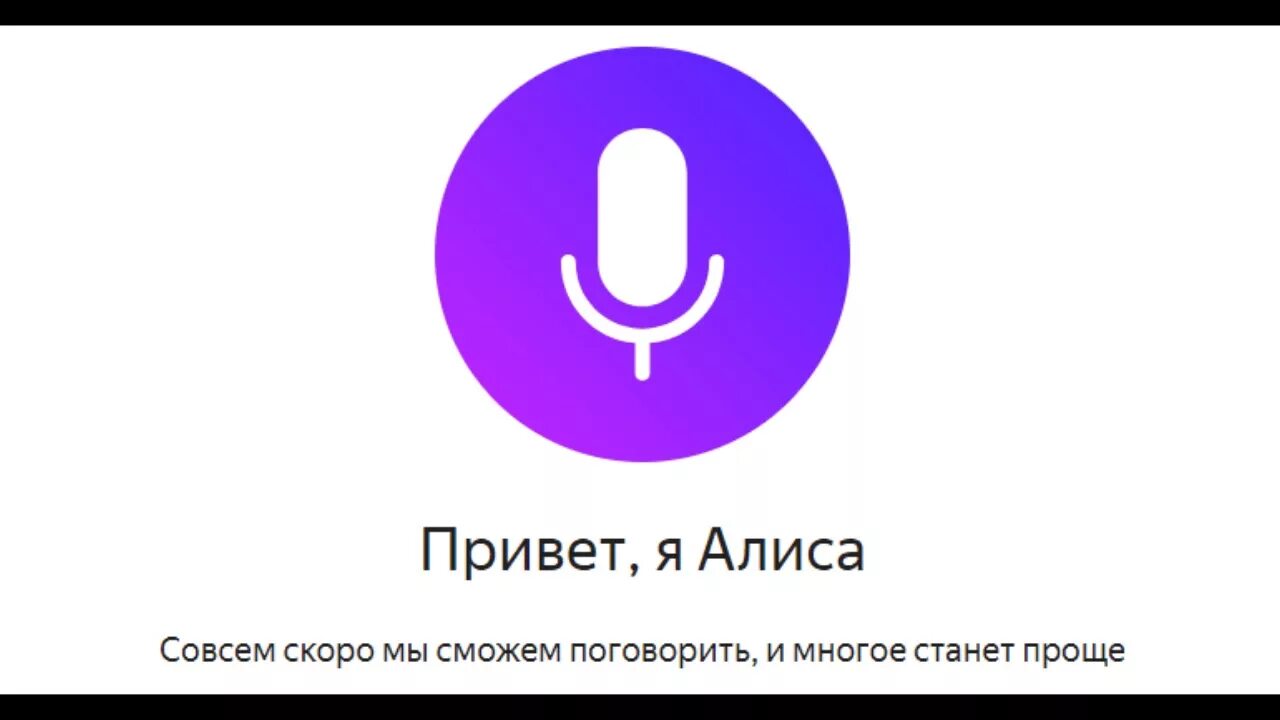 Привет, я Алиса

Совсем скоро мы сможем поговорить, и многое станет проще